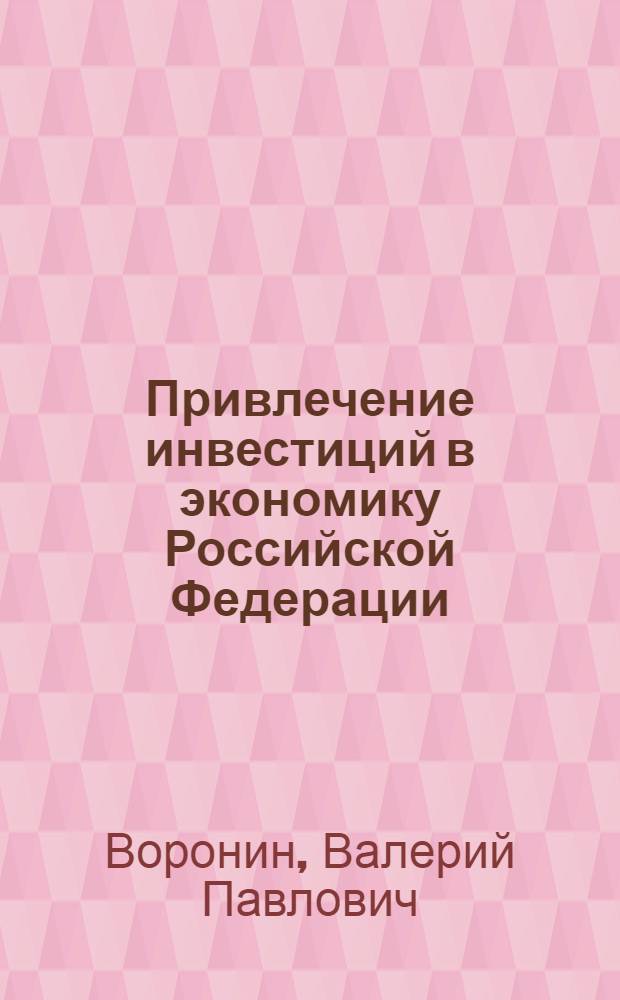 Привлечение инвестиций в экономику Российской Федерации

Воронин, Валерий Павлович